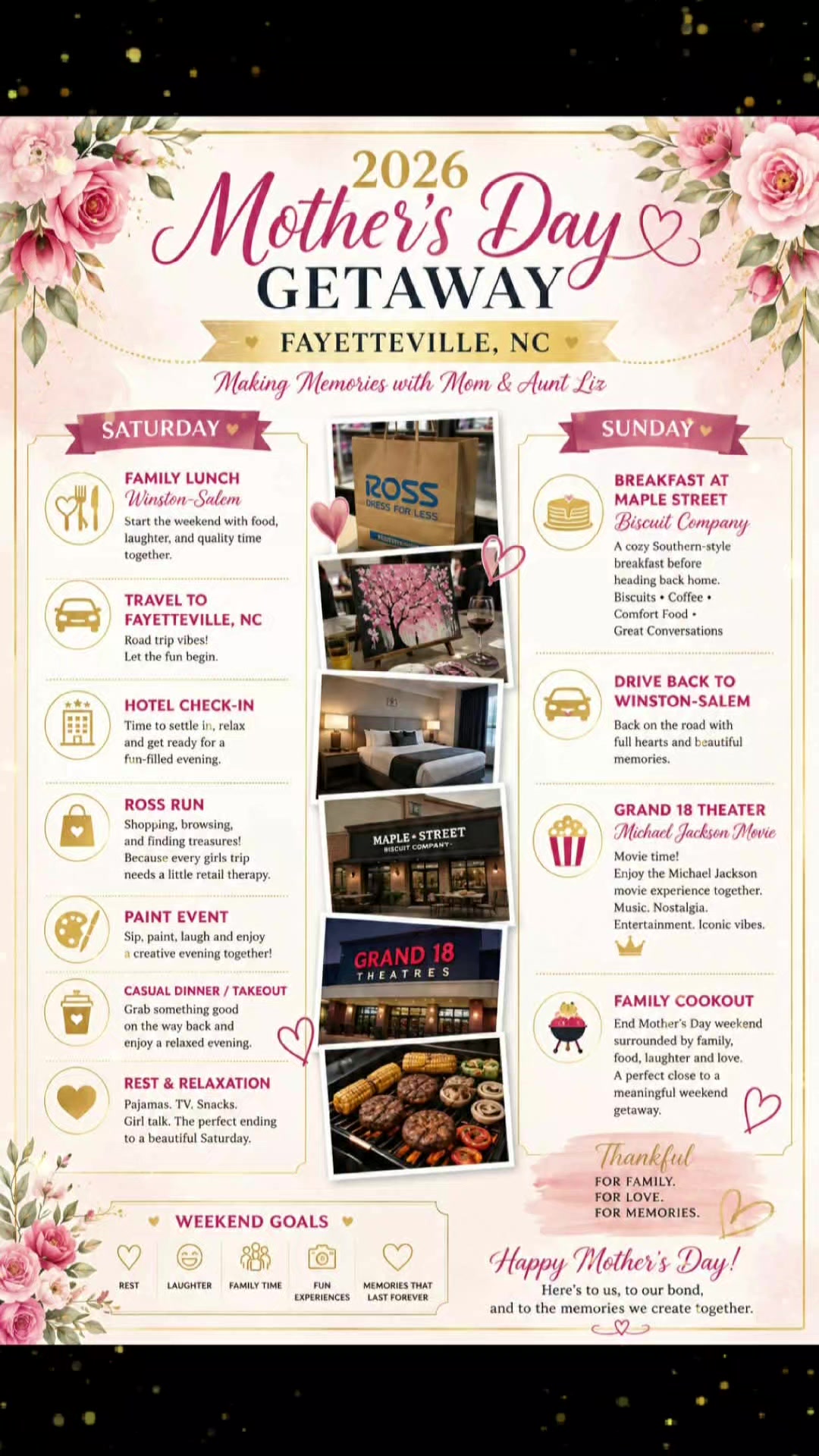 2026
Mother's Day
GETAWAY
FAYETTEVILLE, NC
Making Memories with Mom & Aunt Liz

SATURDAY

FAMILY LUNCH
Winston-Salem
Start the weekend with food, laughter, and quality time together.

TRAVEL TO FAYETTEVILLE, NC
Road trip vibes!
Let the fun begin.

HOTEL CHECK-IN
Time to settle in, relax and get ready for a fun-filled evening.

ROSS RUN
Shopping, browsing, and finding treasures! Because every girls trip needs a little retail therapy.

PAINT EVENT
Sip, paint, laugh and enjoy a creative evening together!

CASUAL DINNER / TAKEOUT
Grab something good on the way back and enjoy a relaxed evening.

REST & RELAXATION
Pajamas. TV. Snacks. Girl talk. The perfect ending to a beautiful Saturday.

ROSS
DRESS FOR LESS

MAPLE • STREET
BISCUIT COMPANY

GRAND 18
THEATRES

SUNDAY

BREAKFAST AT MAPLE STREET
Biscuit Company
A cozy Southern-style breakfast before heading back home.
Biscuits • Coffee • Comfort Food • Great Conversations

DRIVE BACK TO WINSTON-SALEM
Back on the road with full hearts and beautiful memories.

GRAND 18 THEATER
Michael Jackson Movie
Movie time!
Enjoy the Michael Jackson movie experience together.
Music. Nostalgia. Entertainment. Iconic vibes.

FAMILY COOKOUT
End Mother's Day weekend surrounded by family, food, laughter and love.
A perfect close to a meaningful weekend getaway.

Thankful
FOR FAMILY.
FOR LOVE.
FOR MEMORIES.

WEEKEND GOALS
REST
LAUGHTER
FAMILY TIME
FUN EXPERIENCES
MEMORIES THAT LAST FOREVER

Happy Mother's Day!
Here's to us, to our bond, and to the memories we create together.